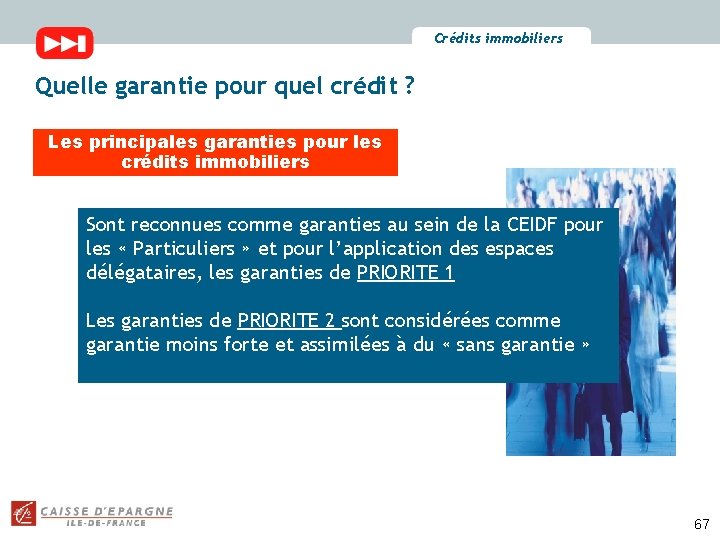 Crédits immobiliers

Quelle garantie pour quel crédit ?

Les principales garanties pour les crédits immobiliers

Sont reconnues comme garanties au sein de la CEIDF pour les « Particuliers » et pour l'application des espaces délégataires, les garanties de PRIORITE 1

Les garanties de PRIORITE 2 sont considérées comme garantie moins forte et assimilées à du « sans garantie »

CAISSE D'EPARGNE
ILE-DE-FRANCE

67